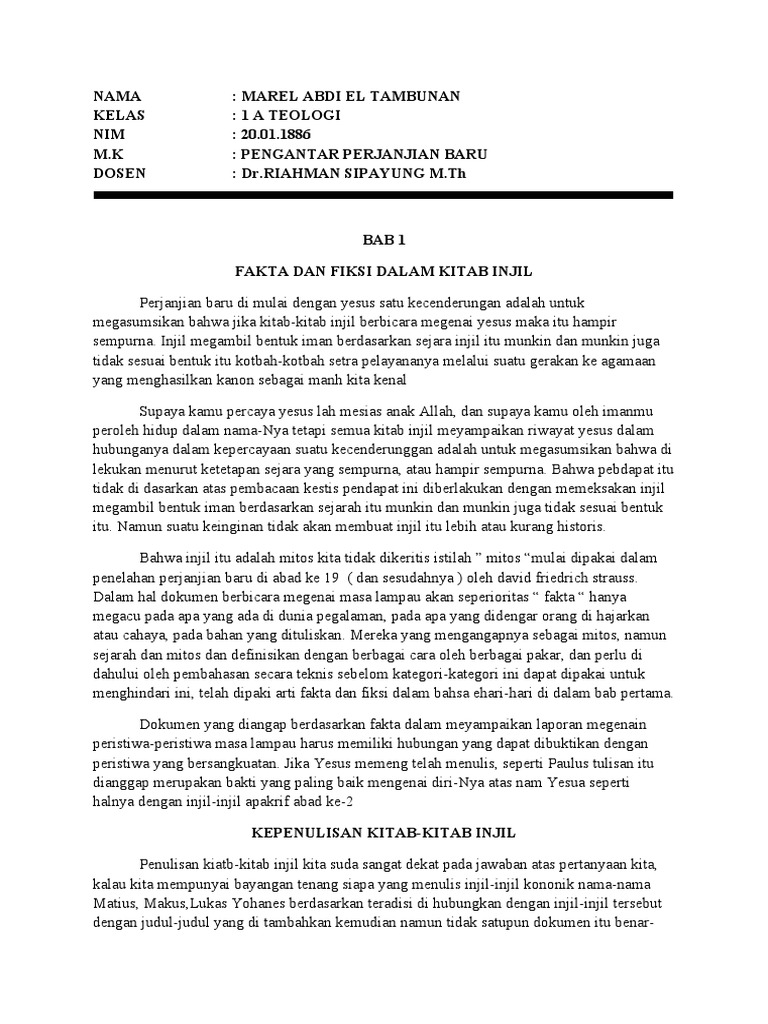 NAMA : MAREL ABDI EL TAMBUNAN
KELAS : 1 A TEOLOGI
NIM : 20.01.1886
M.K : PENGANTAR PERJANJIAN BARU
DOSEN : Dr.RIAHMAN SIPAYUNG M.Th

BAB 1

FAKTA DAN FIKSI DALAM KITAB INJIL

Perjanjian baru di mulai dengan yesus satu kecenderungan adalah untuk megasumsikan bahwa jika kitab-kitab injil berbicara megenai yesus maka itu hampir sempurna. Injil megambil bentuk iman berdasarkan sejara injil itu munkin dan munkin juga tidak sesuai bentuk itu kotbah-kotbah setra pelayananya melalui suatu gerakan ke agamaan yang menghasilkan kanon sebagai manh kita kenal

Supaya kamu percaya yesus lah mesias anak Allah, dan supaya kamu oleh imanmu peroleh hidup dalam nama-Nya tetapi semua kitab injil meyampaikan riwayat yesus dalam hubunganya dalam kepercayaan suatu kecenderunggan adalah untuk megasumsikan bahwa di lekukan menurut ketetapan sejara yang sempurna, atau hampir sempurna. Bahwa pebdapat itu tidak di dasarkan atas pembacaan kestis pendapat ini diberlakukan dengan memeksakan injil megambil bentuk iman berdasarkan sejarah itu munkin dan munkin juga tidak sesuai bentuk itu. Namun suatu keinginan tidak akan membuat injil itu lebih atau kurang historis.

Bahwa injil itu adalah mitos kita tidak dikeritis istilah " mitos "mulai dipakai dalam penelahan perjanjian baru di abad ke 19 ( dan sesudahnya ) oleh david friedrich strauss. Dalam hal dokumen berbicara megenai masa lampau akan seperioritas " fakta " hanya megacu pada apa yang ada di dunia pegalaman, pada apa yang didengar orang di hajarkan atau cahaya, pada bahan yang dituliskan. Mereka yang mengangapnya sebagai mitos, namun sejarah dan mitos dan definisikan dengan berbagai cara oleh berbagai pakar, dan perlu di dahului oleh pembahasan secara teknis sebelom kategori-kategori ini dapat dipakai untuk menghindari ini, telah dipaki arti fakta dan fiksi dalam bahsa ehari-hari di dalam bab pertama.

Dokumen yang diangap berdasarkan fakta dalam meyampaikan laporan megenain peristiwa-peristiwa masa lampau harus memiliki hubungan yang dapat dibuktikan dengan peristiwa yang bersangkuatan. Jika Yesus memeng telah menulis, seperti Paulus tulisan itu dianggap merupakan bakti yang paling baik mengenai diri-Nya atas nam Yesua seperti halnya dengan injil-injil apakrif abad ke-2

KEPENULISAN KITAB-KITAB INJIL

Penulisan kiatb-kitab injil kita suda sangat dekat pada jawaban atas pertanyaan kita, kalau kita mempunyai bayangan tenang siapa yang menulis injil-injil kononik nama-nama Matius, Makus,Lukas Yohanes berdasarkan teradisi di hubungkan dengan injil-injil tersebut dengan judul-judul yang di tambahkan kemudian namun tidak satupun dokumen itu benar-